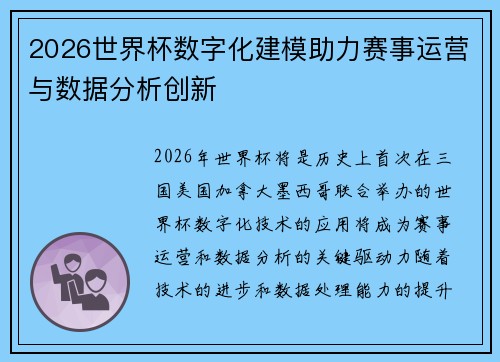 2026世界杯数字化建模助力赛事运营与数据分析创新

2026年世界杯将是历史上首次在三国美国加拿大墨西哥联合举办的世界杯数字化技术的应用将成为赛事运营和数据分析的关键驱动力随着技术的进步和数据处理能力的提升